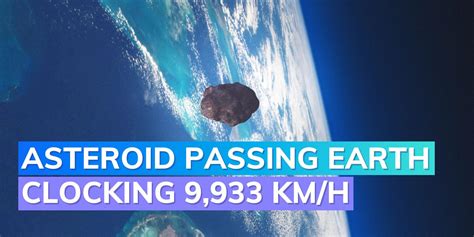 ASTEROID PASSING EARTH
CLOCKING 9,933 KM/H